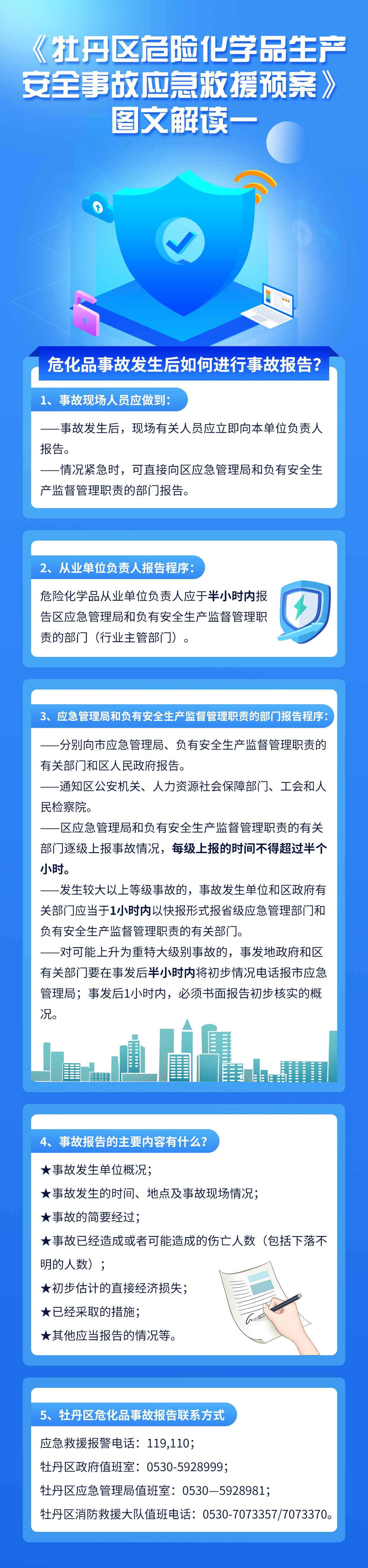 《牡丹区危险化学品生产安全事故应急救援预案》图文解读一

危化品事故发生后如何进行事故报告?

1、事故现场人员应做到:

——事故发生后，现场有关人员应立即向本单位负责人报告。
——情况紧急时，可直接向区应急管理局和负有安全生产监督管理职责的部门报告。

2、从业单位负责人报告程序:

危险化学品从业单位负责人应于半小时内报告区应急管理局和负有安全生产监督管理职责的部门（行业主管部门）。

3、应急管理局和负有安全生产监督管理职责的部门报告程序:

——分别向市应急管理局、负有安全生产监督管理职责的有关部门和区人民政府报告。
——通知区公安机关、人力资源社会保障部门、工会和人民检察院。
——区应急管理局和负有安全生产监督管理职责的有关部门逐级上报事故情况，每级上报的时间不得超过半个小时。
——发生较大以上等级事故的，事故发生单位和区政府有关部门应当于1小时内以快报形式报省级应急管理部门和负有安全生产监督管理职责的有关部门。
——对可能上升为重特大级别事故的，事发地政府和区有关部门要在事发后半小时内将初步情况电话报市应急管理局；事发后1小时内，必须书面报告初步核实的概况。

4、事故报告的主要内容有什么?

★事故发生单位概况;
★事故发生的时间、地点及事故现场情况;
★事故的简要经过;
★事故已经造成或者可能造成的伤亡人数（包括下落不明的人数）;
★初步估计的直接经济损失;
★已经采取的措施;
★其他应当报告的情况等。

5、牡丹区危化品事故报告联系方式

应急救援报警电话：119,110;
牡丹区政府值班室：0530-5928999;
牡丹区应急管理局值班室：0530—5928981;
牡丹区消防救援大队值班电话：0530-7073357/7073370。